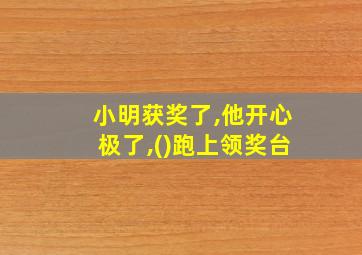 小明获奖了,他开心极了,()跑上领奖台